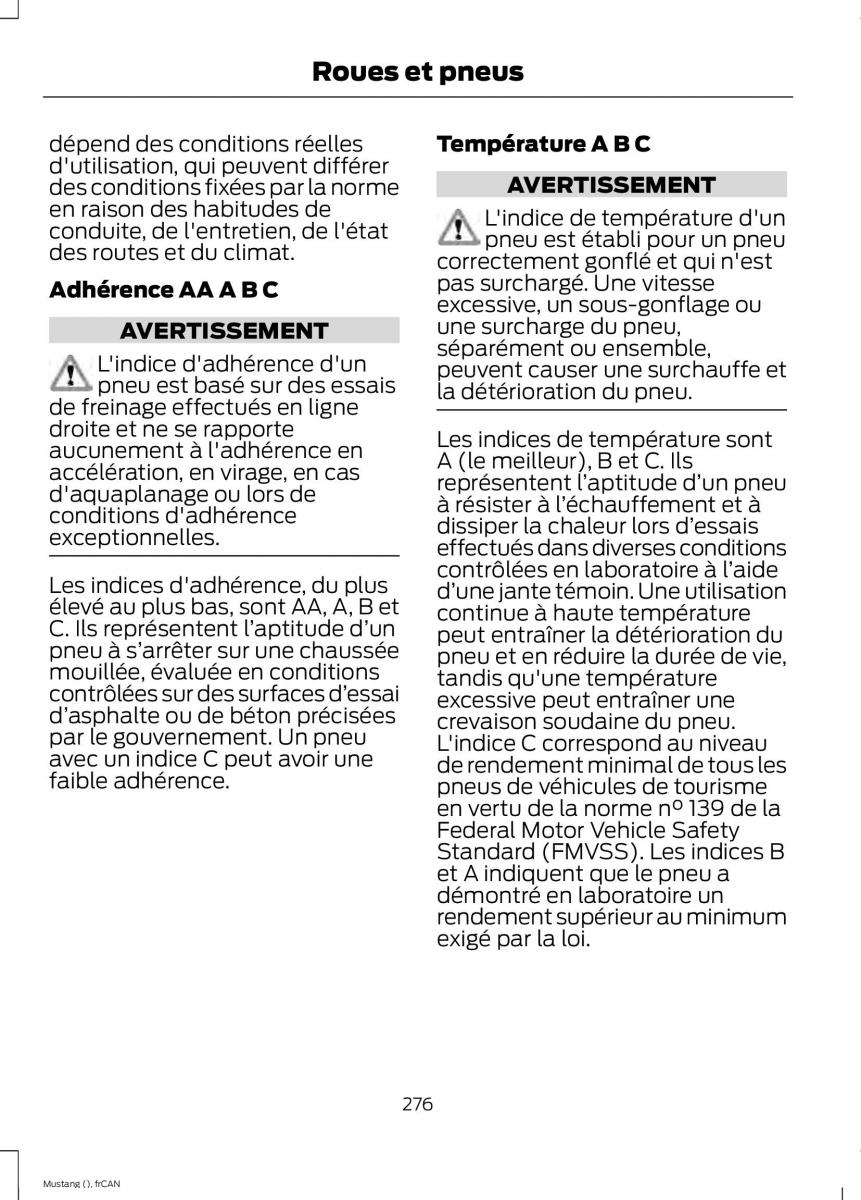 Roues et pneus

dépend des conditions réelles d'utilisation, qui peuvent différer des conditions fixées par la norme en raison des habitudes de conduite, de l'entretien, de l'état des routes et du climat.

Adhérence AA A B C

AVERTISSEMENT

L'indice d'adhérence d'un pneu est basé sur des essais de freinage effectués en ligne droite et ne se rapporte aucunement à l'adhérence en accélération, en virage, en cas d'aquaplanage ou lors de conditions d'adhérence exceptionnelles.

Les indices d'adhérence, du plus élevé au plus bas, sont AA, A, B et C. Ils représentent l'aptitude d'un pneu à s'arrêter sur une chaussée mouillée, évaluée en conditions contrôlées sur des surfaces d'essai d'asphalte ou de béton précisées par le gouvernement. Un pneu avec un indice C peut avoir une faible adhérence.

Température A B C

AVERTISSEMENT

L'indice de température d'un pneu est établi pour un pneu correctement gonflé et qui n'est pas surchargé. Une vitesse excessive, un sous-gonflage ou une surcharge du pneu, séparément ou ensemble, peuvent causer une surchauffe et la détérioration du pneu.

Les indices de température sont A (le meilleur), B et C. Ils représentent l'aptitude d'un pneu à résister à l'échauffement et à dissiper la chaleur lors d'essais effectués dans diverses conditions contrôlées en laboratoire à l'aide d'une jante témoin. Une utilisation continue à haute température peut entraîner la détérioration du pneu et en réduire la durée de vie, tandis qu'une température excessive peut entraîner une crevaison soudaine du pneu. L'indice C correspond au niveau de rendement minimal de tous les pneus de véhicules de tourisme en vertu de la norme nº 139 de la Federal Motor Vehicle Safety Standard (FMVSS). Les indices B et A indiquent que le pneu a démontré en laboratoire un rendement supérieur au minimum exigé par la loi.

276

Mustang (), frCAN